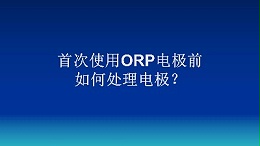 首次使用ORP电极前
如何处理电极？